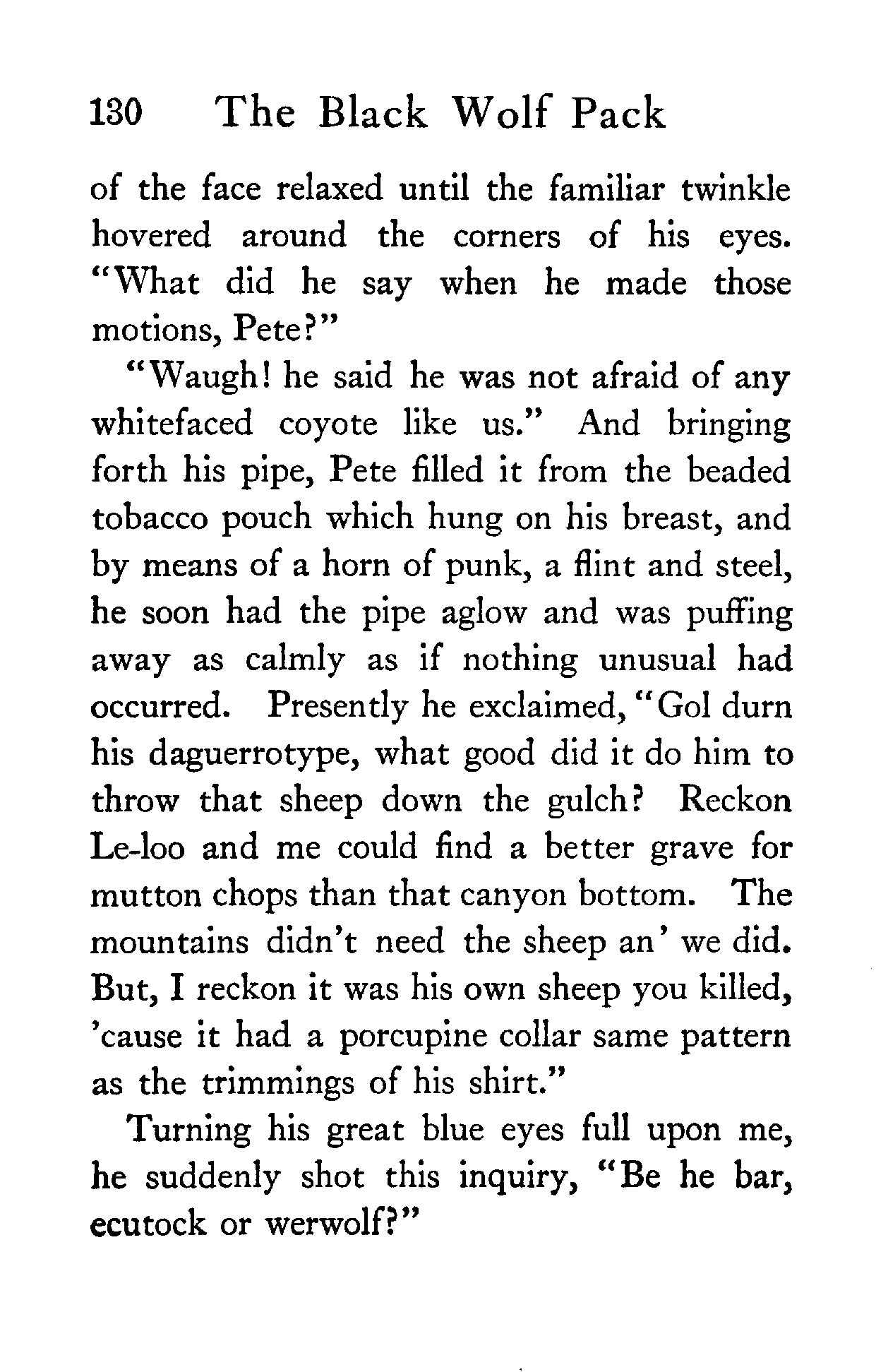 130 The Black Wolf Pack

of the face relaxed until the familiar twinkle hovered around the corners of his eyes. "What did he say when he made those motions, Pete?"

"Waugh! he said he was not afraid of any whitefaced coyote like us." And bringing forth his pipe, Pete filled it from the beaded tobacco pouch which hung on his breast, and by means of a horn of punk, a flint and steel, he soon had the pipe aglow and was puffing away as calmly as if nothing unusual had occurred. Presently he exclaimed, "Gol durn his daguerrotype, what good did it do him to throw that sheep down the gulch? Reckon Le-loo and me could find a better grave for mutton chops than that canyon bottom. The mountains didn't need the sheep an' we did. But, I reckon it was his own sheep you killed, 'cause it had a porcupine collar same pattern as the trimmings of his shirt."

Turning his great blue eyes full upon me, he suddenly shot this inquiry, "Be he bar, ecutock or werwolf?"